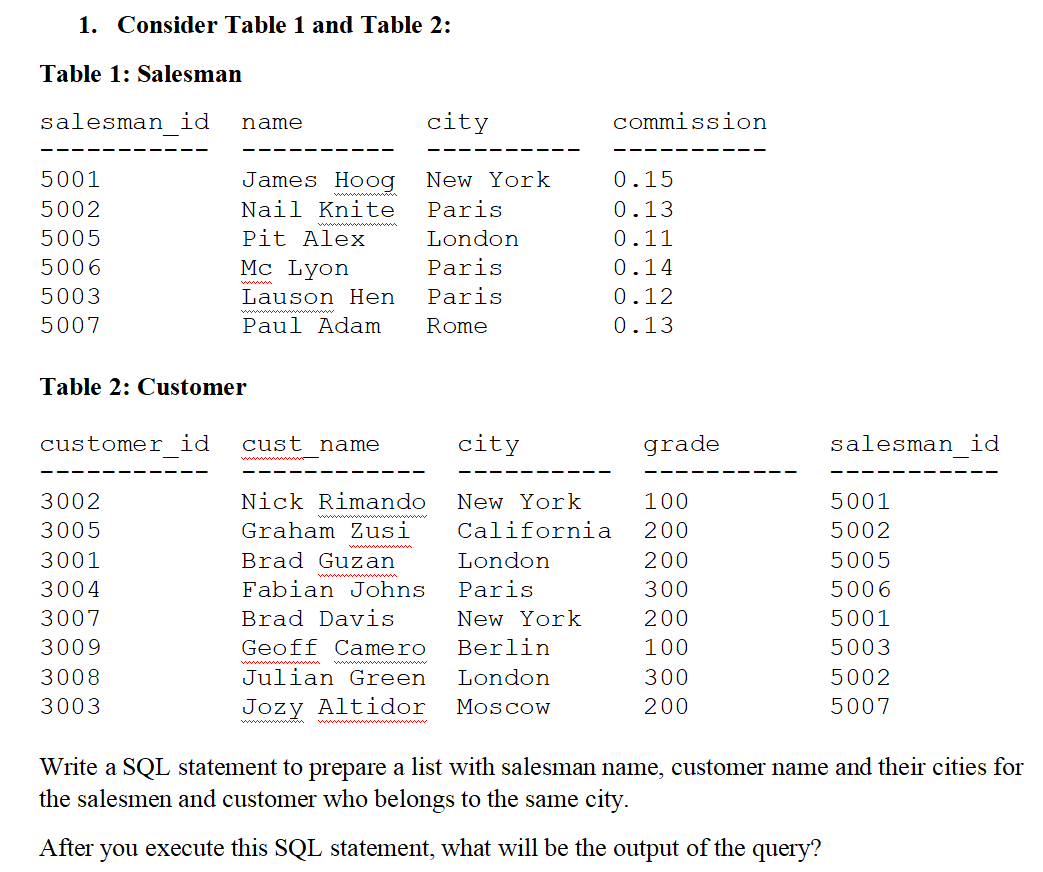 1. Consider Table 1 and Table 2:

Table 1: Salesman

| salesman_id | name | city | commission |
|---|---|---|---|
| 5001 | James Hoog | New York | 0.15 |
| 5002 | Nail Knite | Paris | 0.13 |
| 5005 | Pit Alex | London | 0.11 |
| 5006 | Mc Lyon | Paris | 0.14 |
| 5003 | Lauson Hen | Paris | 0.12 |
| 5007 | Paul Adam | Rome | 0.13 |

Table 2: Customer

| customer_id | cust_name | city | grade | salesman_id |
|---|---|---|---|---|
| 3002 | Nick Rimando | New York | 100 | 5001 |
| 3005 | Graham Zusi | California | 200 | 5002 |
| 3001 | Brad Guzan | London | 200 | 5005 |
| 3004 | Fabian Johns | Paris | 300 | 5006 |
| 3007 | Brad Davis | New York | 200 | 5001 |
| 3009 | Geoff Camero | Berlin | 100 | 5003 |
| 3008 | Julian Green | London | 300 | 5002 |
| 3003 | Jozy Altidor | Moscow | 200 | 5007 |

Write a SQL statement to prepare a list with salesman name, customer name and their cities for the salesmen and customer who belongs to the same city.

After you execute this SQL statement, what will be the output of the query?